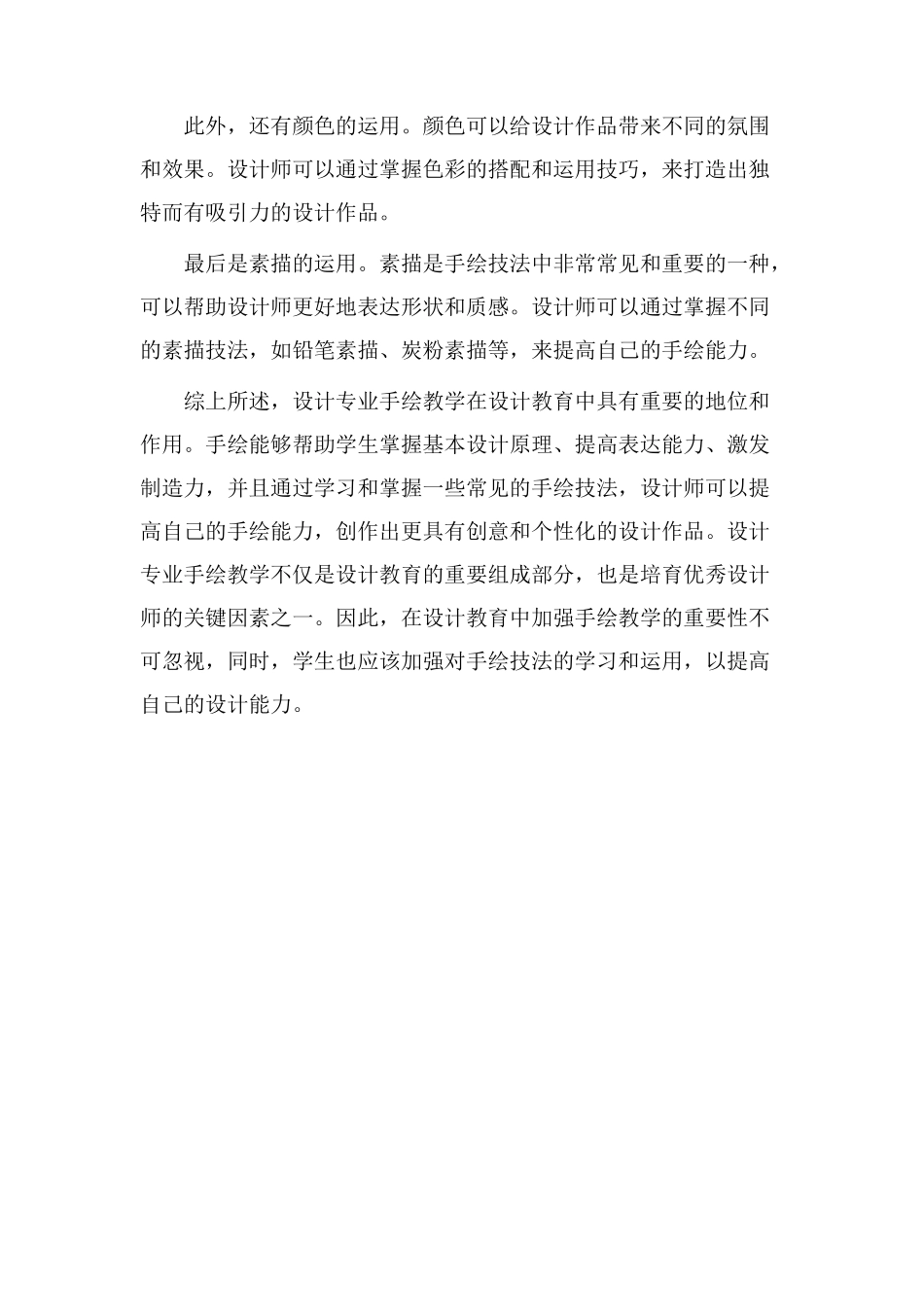 此外，还有颜色的运用。颜色可以给设计作品带来不同的氛围和效果。设计师可以通过掌握色彩的搭配和运用技巧，来打造出独特而有吸引力的设计作品。

最后是素描的运用。素描是手绘技法中非常常见和重要的一种，可以帮助设计师更好地表达形状和质感。设计师可以通过掌握不同的素描技法，如铅笔素描、炭粉素描等，来提高自己的手绘能力。

综上所述，设计专业手绘教学在设计教育中具有重要的地位和作用。手绘能够帮助学生掌握基本设计原理、提高表达能力、激发制造力，并且通过学习和掌握一些常见的手绘技法，设计师可以提高自己的手绘能力，创作出更具有创意和个性化的设计作品。设计专业手绘教学不仅是设计教育的重要组成部分，也是培育优秀设计师的关键因素之一。因此，在设计教育中加强手绘教学的重要性不可忽视，同时，学生也应该加强对手绘技法的学习和运用，以提高自己的设计能力。